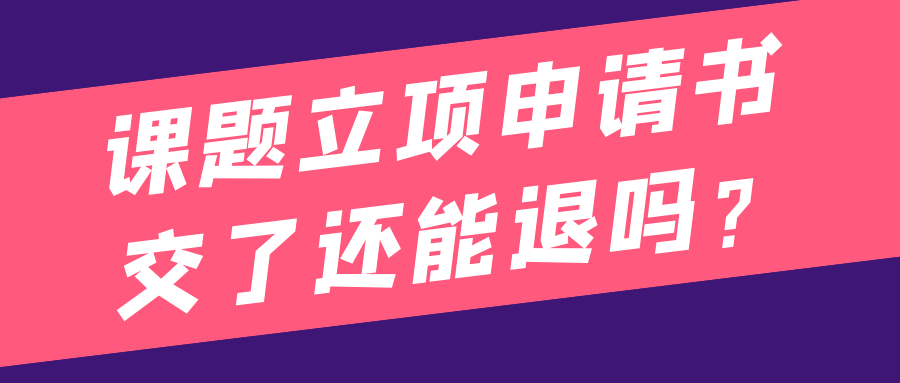 课题立项申请书
交了还能退吗？